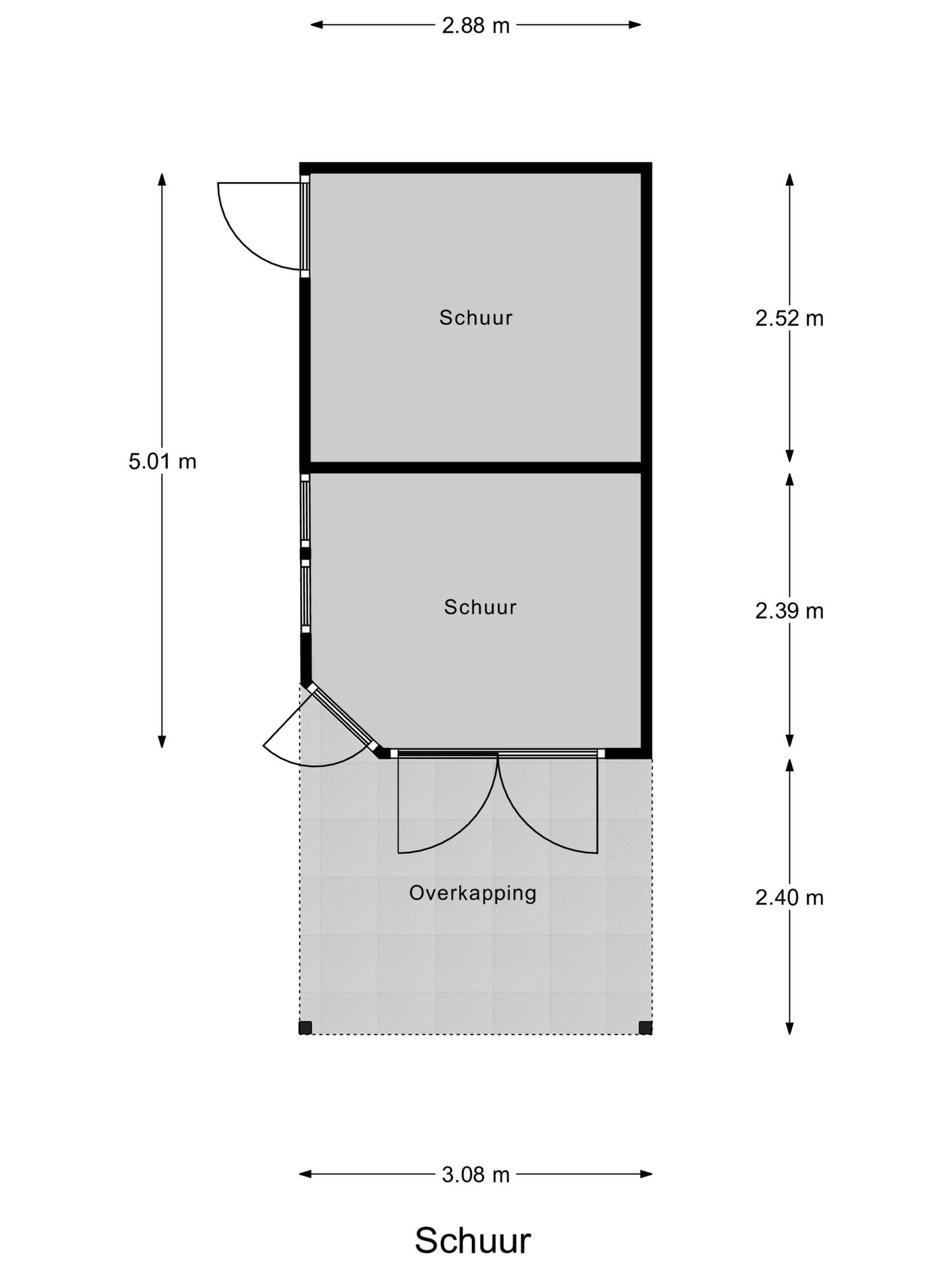 2.88 m

5.01 m

Schuur

2.52 m

Schuur

2.39 m

Overkapping

2.40 m

3.08 m

Schuur